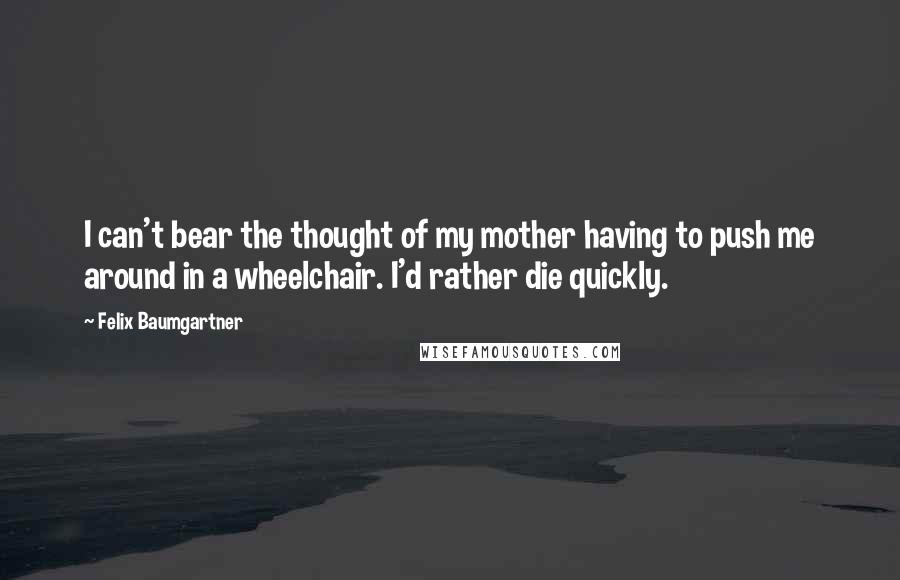 I can't bear the thought of my mother having to push me around in a wheelchair. I'd rather die quickly.

~ Felix Baumgartner

WISEFAMOUSQUOTES.COM